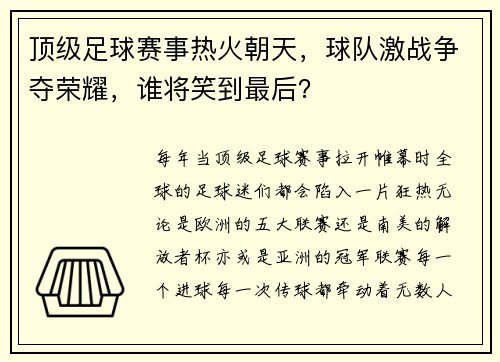 顶级足球赛事热火朝天，球队激战争夺荣耀，谁将笑到最后？

每年当顶级足球赛事拉开帷幕时全球的足球迷们都会陷入一片狂热无论是欧洲的五大联赛还是南美的解放者杯亦或是亚洲的冠军联赛每一个进球每一次传球都牵动着无数人